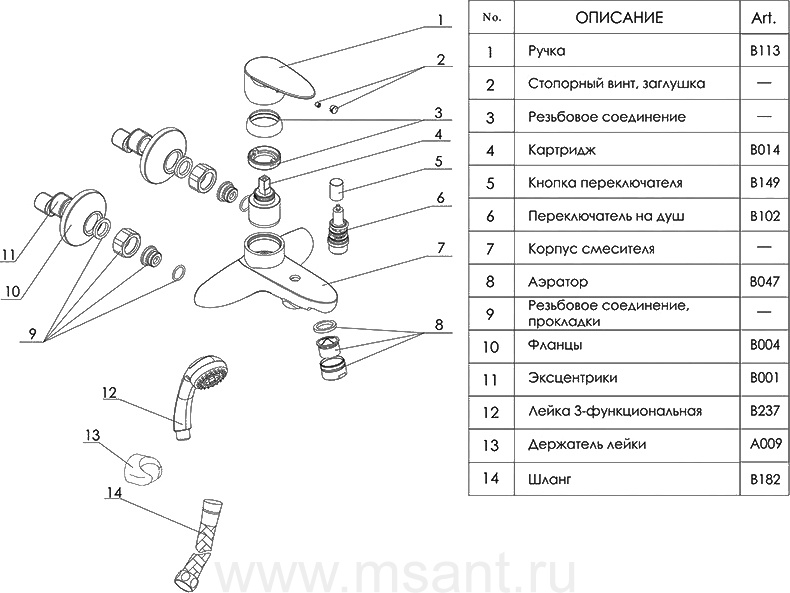 1
2
3
4
5
6
7
8
9
10
11
12
13
14

| No. | ОПИСАНИЕ | Art. |
|---|---|---|
| 1 | Ручка | B113 |
| 2 | Стопорный винт, заглушка | — |
| 3 | Резьбовое соединение | — |
| 4 | Картридж | B014 |
| 5 | Кнопка переключателя | B149 |
| 6 | Переключатель на душ | B102 |
| 7 | Корпус смесителя | — |
| 8 | Аэратор | B047 |
| 9 | Резьбовое соединение, прокладки | — |
| 10 | Фланцы | B004 |
| 11 | Эксцентрики | B001 |
| 12 | Лейка 3-функциональная | B237 |
| 13 | Держатель лейки | A009 |
| 14 | Шланг | B182 |

www.msant.ru